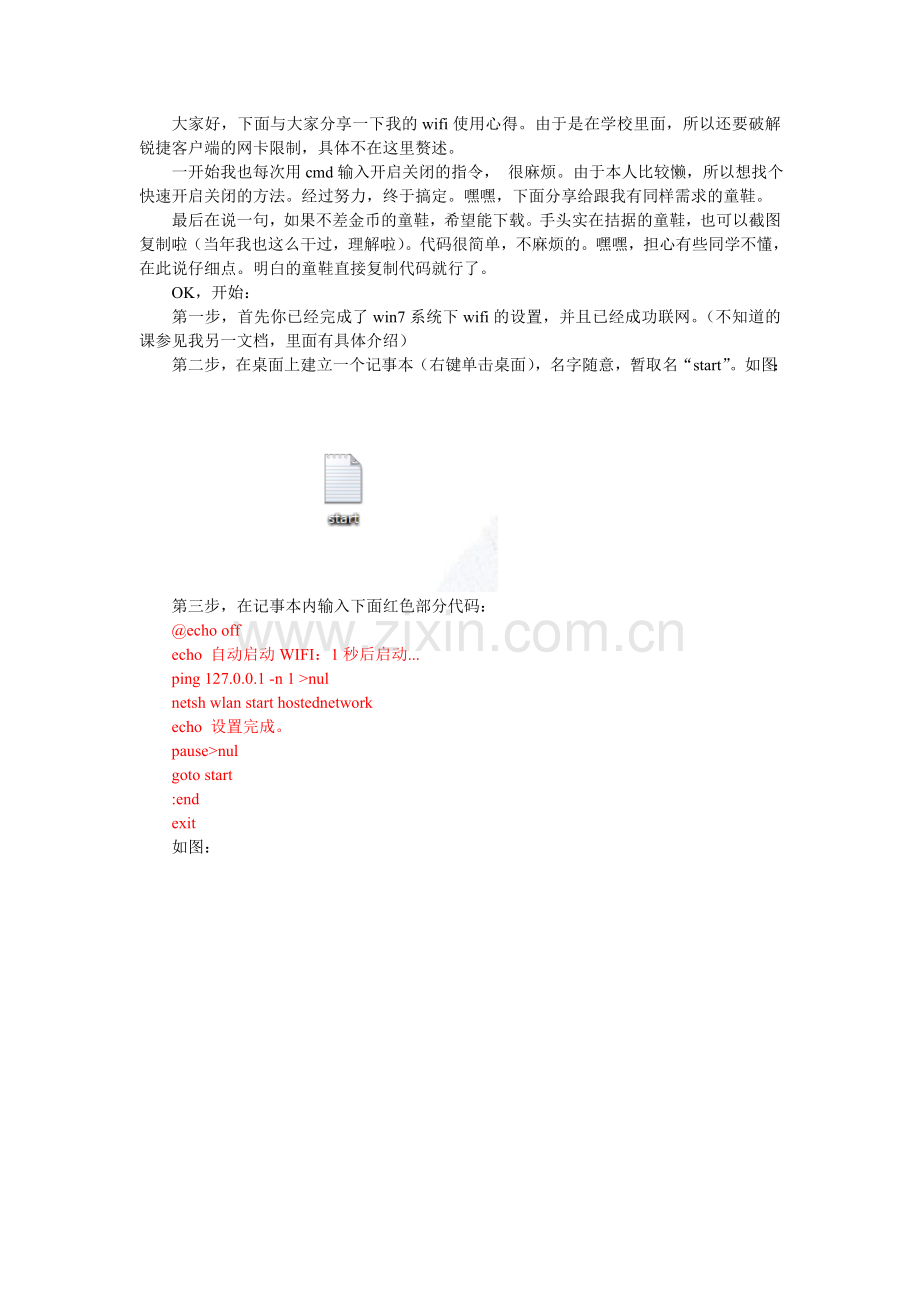 大家好，下面与大家分享一下我的wifi使用心得。由于是在学校里面，所以还要破解锐捷客户端的网卡限制，具体不在这里赘述。

一开始我也每次用cmd输入开启关闭的指令， 很麻烦。由于本人比较懒，所以想找个快速开启关闭的方法。经过努力，终于搞定。嘿嘿，下面分享给跟我有同样需求的童鞋。

最后在说一句，如果不差金币的童鞋，希望能下载。手头实在拮据的童鞋，也可以截图复制啦（当年我也这么干过，理解啦）。代码很简单，不麻烦的。嘿嘿，担心有些同学不懂，在此说仔细点。明白的童鞋直接复制代码就行了。

OK，开始：

第一步，首先你已经完成了win7系统下wifi的设置，并且已经成功联网。（不知道的课参见我另一文档，里面有具体介绍）

第二步，在桌面上建立一个记事本（右键单击桌面），名字随意，暂取名“start”。如图：

start

第三步，在记事本内输入下面红色部分代码：
@echo off
echo 自动启动WIFI：1秒后启动...
ping 127.0.0.1 -n 1 >nul
netsh wlan start hostednetwork
echo 设置完成。
pause>nul
goto start
:end
exit
如图：

www.zixin.com.cn